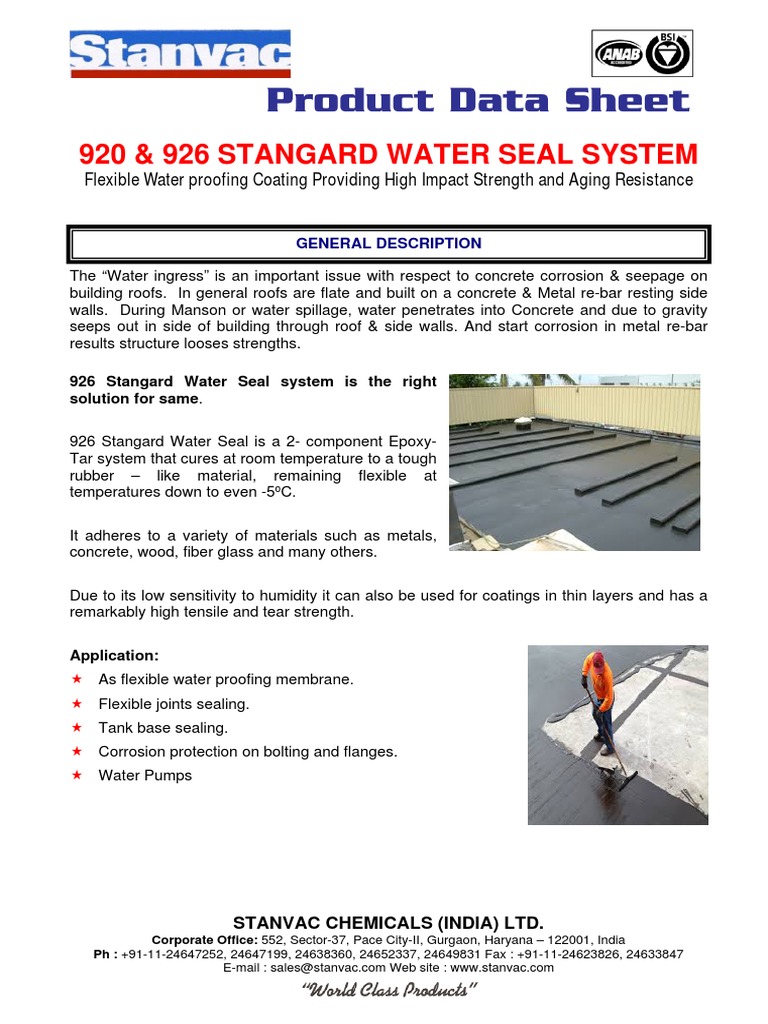 Stanvac

ANAB BSI

Product Data Sheet

920 & 926 STANGARD WATER SEAL SYSTEM

Flexible Water proofing Coating Providing High Impact Strength and Aging Resistance

GENERAL DESCRIPTION

The “Water ingress” is an important issue with respect to concrete corrosion & seepage on building roofs. In general roofs are flate and built on a concrete & Metal re-bar resting side walls. During Manson or water spillage, water penetrates into Concrete and due to gravity seeps out in side of building through roof & side walls. And start corrosion in metal re-bar results structure looses strengths.

926 Stangard Water Seal system is the right solution for same.

926 Stangard Water Seal is a 2- component Epoxy-Tar system that cures at room temperature to a tough rubber – like material, remaining flexible at temperatures down to even -5ºC.

It adheres to a variety of materials such as metals, concrete, wood, fiber glass and many others.

Due to its low sensitivity to humidity it can also be used for coatings in thin layers and has a remarkably high tensile and tear strength.

Application:
★ As flexible water proofing membrane.
★ Flexible joints sealing.
★ Tank base sealing.
★ Corrosion protection on bolting and flanges.
★ Water Pumps

STANVAC CHEMICALS (INDIA) LTD.
Corporate Office: 552, Sector-37, Pace City-II, Gurgaon, Haryana – 122001, India
Ph : +91-11-24647252, 24647199, 24638360, 24652337, 24649831 Fax : +91-11-24623826, 24633847
E-mail : sales@stanvac.com Web site : www.stanvac.com
“World Class Products”